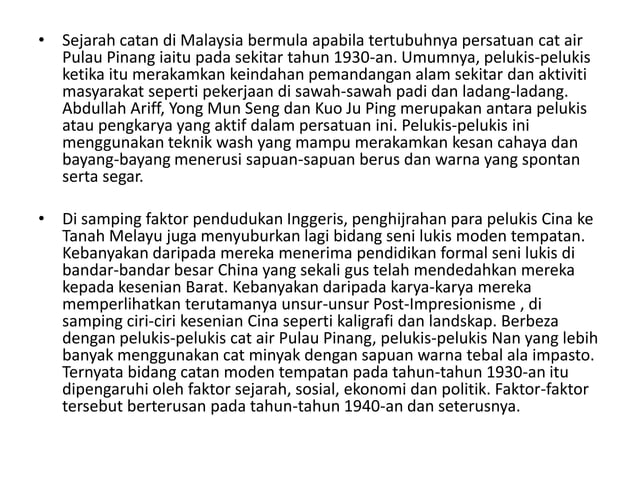 • Sejarah catan di Malaysia bermula apabila tertubuhnya persatuan cat air Pulau Pinang iaitu pada sekitar tahun 1930-an. Umumnya, pelukis-pelukis ketika itu merakamkan keindahan pemandangan alam sekitar dan aktiviti masyarakat seperti pekerjaan di sawah-sawah padi dan ladang-ladang. Abdullah Ariff, Yong Mun Seng dan Kuo Ju Ping merupakan antara pelukis atau pengkarya yang aktif dalam persatuan ini. Pelukis-pelukis ini menggunakan teknik wash yang mampu merakamkan kesan cahaya dan bayang-bayang menerusi sapuan-sapuan berus dan warna yang spontan serta segar.

• Di samping faktor pendudukan Inggeris, penghijrahan para pelukis Cina ke Tanah Melayu juga menyuburkan lagi bidang seni lukis moden tempatan. Kebanyakan daripada mereka menerima pendidikan formal seni lukis di bandar-bandar besar China yang sekali gus telah mendedahkan mereka kepada kesenian Barat. Kebanyakan daripada karya-karya mereka memperlihatkan terutamanya unsur-unsur Post-Impresionisme , di samping ciri-ciri kesenian Cina seperti kaligrafi dan landskap. Berbeza dengan pelukis-pelukis cat air Pulau Pinang, pelukis-pelukis Nan yang lebih banyak menggunakan cat minyak dengan sapuan warna tebal ala impasto. Ternyata bidang catan moden tempatan pada tahun-tahun 1930-an itu dipengaruhi oleh faktor sejarah, sosial, ekonomi dan politik. Faktor-faktor tersebut berterusan pada tahun-tahun 1940-an dan seterusnya.